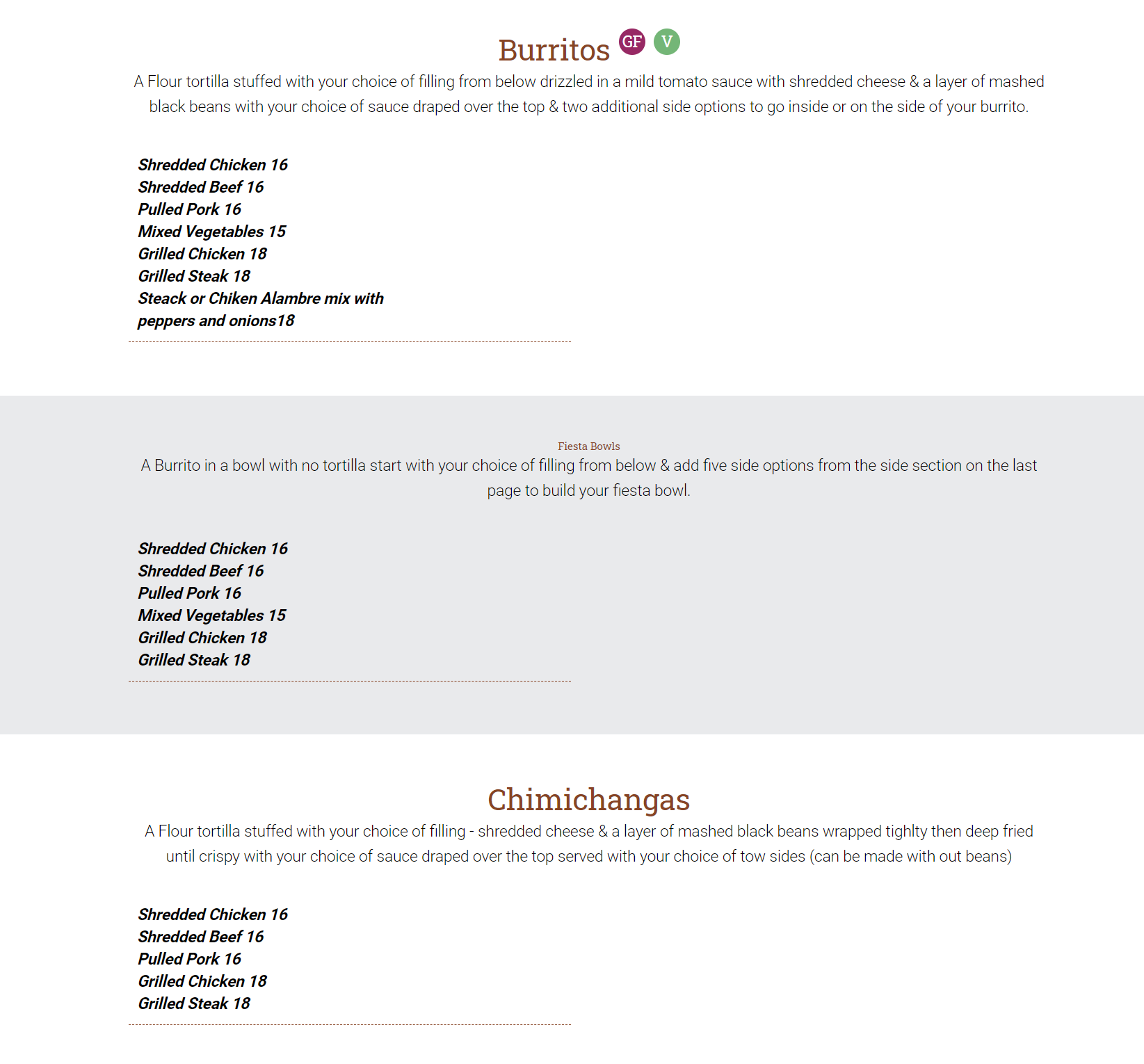 Burritos GF V

A Flour tortilla stuffed with your choice of filling from below drizzled in a mild tomato sauce with shredded cheese & a layer of mashed black beans with your choice of sauce draped over the top & two additional side options to go inside or on the side of your burrito.

Shredded Chicken 16
Shredded Beef 16
Pulled Pork 16
Mixed Vegetables 15
Grilled Chicken 18
Grilled Steak 18
Steack or Chiken Alambre mix with peppers and onions18

Fiesta Bowls

A Burrito in a bowl with no tortilla start with your choice of filling from below & add five side options from the side section on the last page to build your fiesta bowl.

Shredded Chicken 16
Shredded Beef 16
Pulled Pork 16
Mixed Vegetables 15
Grilled Chicken 18
Grilled Steak 18

Chimichangas

A Flour tortilla stuffed with your choice of filling - shredded cheese & a layer of mashed black beans wrapped tighlty then deep fried until crispy with your choice of sauce draped over the top served with your choice of tow sides (can be made with out beans)

Shredded Chicken 16
Shredded Beef 16
Pulled Pork 16
Grilled Chicken 18
Grilled Steak 18